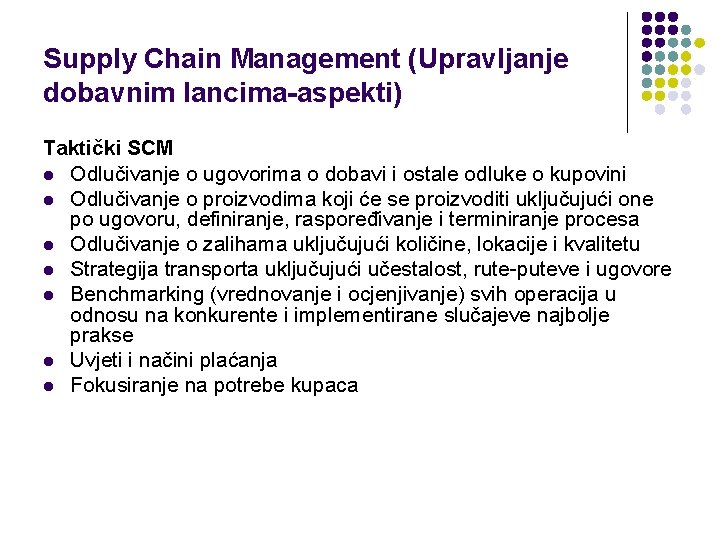 Supply Chain Management (Upravljanje dobavnim lancima-aspekti)

Taktički SCM

- Odlučivanje o ugovorima o dobavi i ostale odluke o kupovini
- Odlučivanje o proizvodima koji će se proizvoditi uključujući one po ugovoru, definiranje, raspoređivanje i terminiranje procesa
- Odlučivanje o zalihama uključujući količine, lokacije i kvalitetu
- Strategija transporta uključujući učestalost, rute-puteve i ugovore
- Benchmarking (vrednovanje i ocjenjivanje) svih operacija u odnosu na konkurente i implementirane slučajeve najbolje prakse
- Uvjeti i načini plaćanja
- Fokusiranje na potrebe kupaca